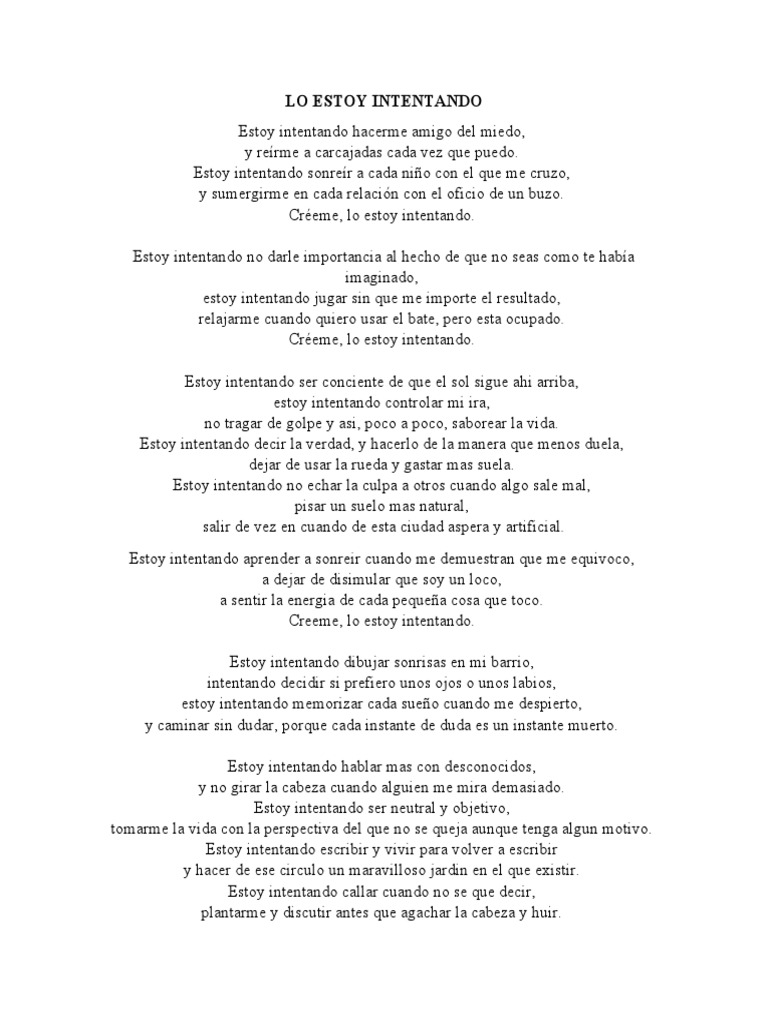 LO ESTOY INTENTANDO

Estoy intentando hacerme amigo del miedo,
y reírme a carcajadas cada vez que puedo.
Estoy intentando sonreír a cada niño con el que me cruzo,
y sumergirme en cada relación con el oficio de un buzo.
Créeme, lo estoy intentando.

Estoy intentando no darle importancia al hecho de que no seas como te había imaginado,
estoy intentando jugar sin que me importe el resultado,
relajarme cuando quiero usar el bate, pero esta ocupado.
Créeme, lo estoy intentando.

Estoy intentando ser conciente de que el sol sigue ahi arriba,
estoy intentando controlar mi ira,
no tragar de golpe y asi, poco a poco, saborear la vida.
Estoy intentando decir la verdad, y hacerlo de la manera que menos duela,
dejar de usar la rueda y gastar mas suela.
Estoy intentando no echar la culpa a otros cuando algo sale mal,
pisar un suelo mas natural,
salir de vez en cuando de esta ciudad aspera y artificial.

Estoy intentando aprender a sonreir cuando me demuestran que me equivoco,
a dejar de disimular que soy un loco,
a sentir la energia de cada pequeña cosa que toco.
Creeme, lo estoy intentando.

Estoy intentando dibujar sonrisas en mi barrio,
intentando decidir si prefiero unos ojos o unos labios,
estoy intentando memorizar cada sueño cuando me despierto,
y caminar sin dudar, porque cada instante de duda es un instante muerto.

Estoy intentando hablar mas con desconocidos,
y no girar la cabeza cuando alguien me mira demasiado.
Estoy intentando ser neutral y objetivo,
tomarme la vida con la perspectiva del que no se queja aunque tenga algun motivo.
Estoy intentando escribir y vivir para volver a escribir
y hacer de ese circulo un maravilloso jardin en el que existir.
Estoy intentando callar cuando no se que decir,
plantarme y discutir antes que agachar la cabeza y huir.